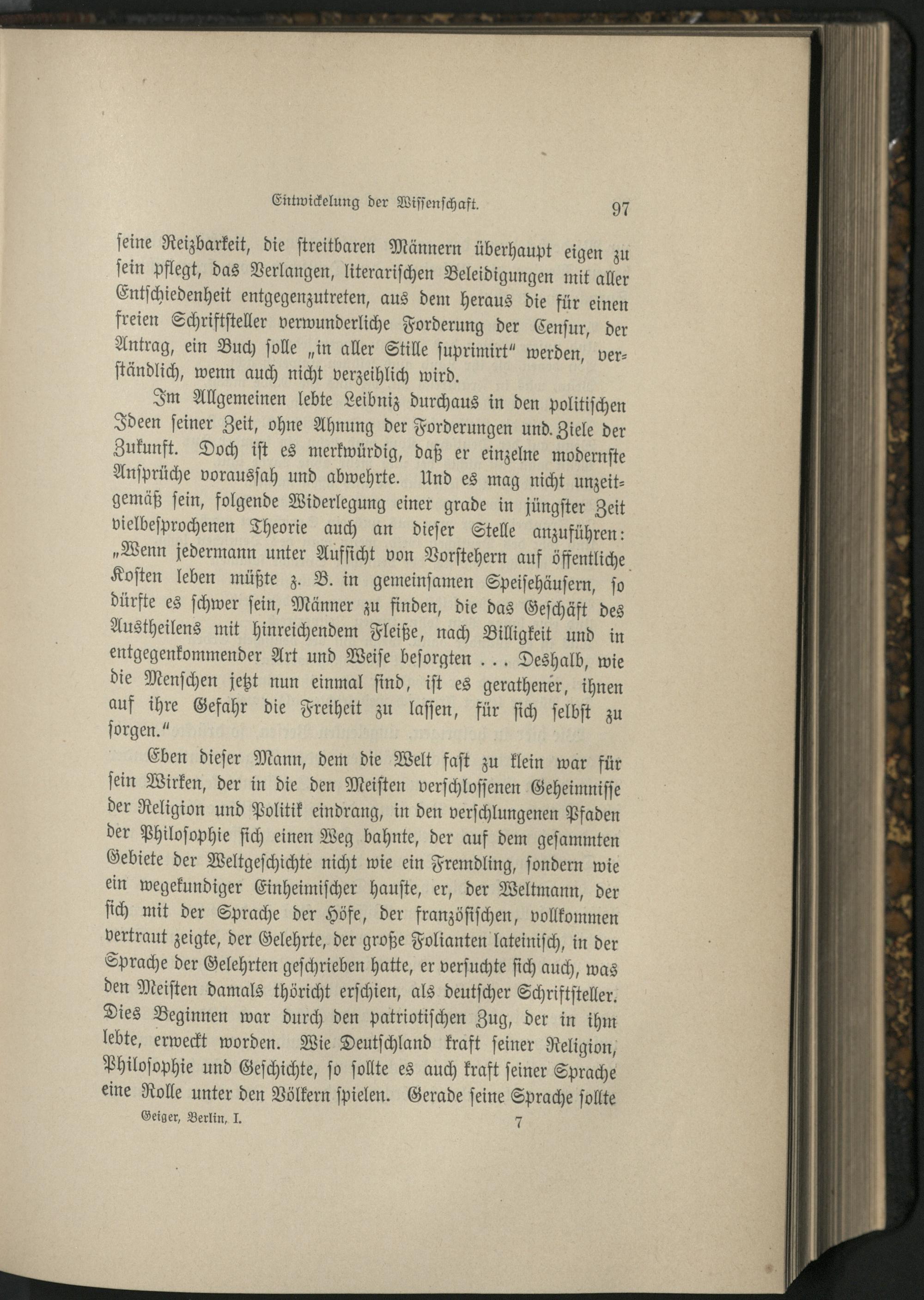 Entwickelung der Wissenschaft. 97

seine Reizbarkeit, die streitbaren Männern überhaupt eigen zu sein pflegt, das Verlangen, literarischen Beleidigungen mit aller Entschiedenheit entgegenzutreten, aus dem heraus die für einen freien Schriftsteller verwunderliche Forderung der Censur, der Antrag, ein Buch solle „in aller Stille suprimirt" werden, verständlich, wenn auch nicht verzeihlich wird.

Im Allgemeinen lebte Leibniz durchaus in den politischen Ideen seiner Zeit, ohne Ahnung der Forderungen und Ziele der Zukunft. Doch ist es merkwürdig, daß er einzelne modernste Ansprüche voraussah und abwehrte. Und es mag nicht unzeitgemäß sein, folgende Widerlegung einer grade in jüngster Zeit vielbesprochenen Theorie auch an dieser Stelle anzuführen: „Wenn jedermann unter Aufsicht von Vorstehern auf öffentliche Kosten leben müßte z. B. in gemeinsamen Speisehäusern, so dürfte es schwer sein, Männer zu finden, die das Geschäft des Austheilens mit hinreichendem Fleiße, nach Billigkeit und in entgegenkommender Art und Weise besorgten . . . Deshalb, wie die Menschen jetzt nun einmal sind, ist es gerathener, ihnen auf ihre Gefahr die Freiheit zu lassen, für sich selbst zu sorgen."

Eben dieser Mann, dem die Welt fast zu klein war für sein Wirken, der in die den Meisten verschlossenen Geheimnisse der Religion und Politik eindrang, in den verschlungenen Pfaden der Philosophie sich einen Weg bahnte, der auf dem gesammten Gebiete der Weltgeschichte nicht wie ein Fremdling, sondern wie ein wegekundiger Einheimischer hauste, er, der Weltmann, der sich mit der Sprache der Höfe, der französischen, vollkommen vertraut zeigte, der Gelehrte, der große Folianten lateinisch, in der Sprache der Gelehrten geschrieben hatte, er versuchte sich auch, was den Meisten damals thöricht erschien, als deutscher Schriftsteller. Dies Beginnen war durch den patriotischen Zug, der in ihm lebte, erweckt worden. Wie Deutschland kraft seiner Religion, Philosophie und Geschichte, so sollte es auch kraft seiner Sprache eine Rolle unter den Völkern spielen. Gerade seine Sprache sollte

Geiger, Berlin, I. 7